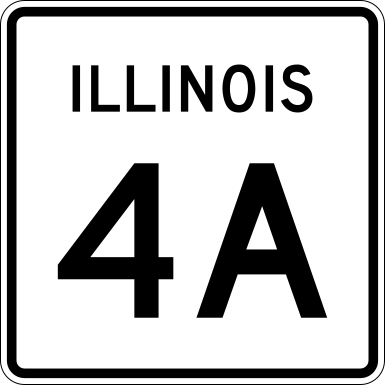 ILLINOIS

4A